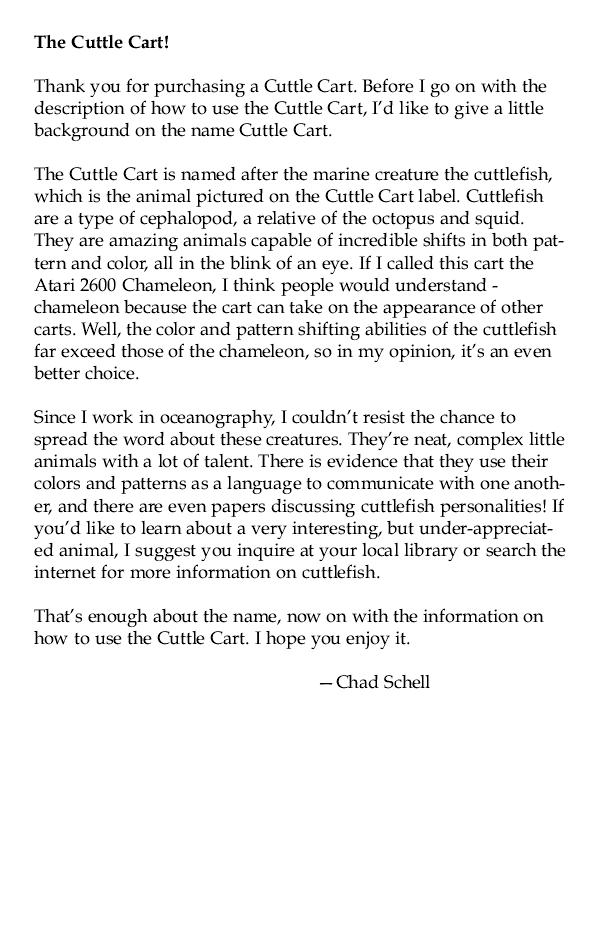 The Cuttle Cart!

Thank you for purchasing a Cuttle Cart. Before I go on with the description of how to use the Cuttle Cart, I'd like to give a little background on the name Cuttle Cart.

The Cuttle Cart is named after the marine creature the cuttlefish, which is the animal pictured on the Cuttle Cart label. Cuttlefish are a type of cephalopod, a relative of the octopus and squid. They are amazing animals capable of incredible shifts in both pattern and color, all in the blink of an eye. If I called this cart the Atari 2600 Chameleon, I think people would understand - chameleon because the cart can take on the appearance of other carts. Well, the color and pattern shifting abilities of the cuttlefish far exceed those of the chameleon, so in my opinion, it's an even better choice.

Since I work in oceanography, I couldn't resist the chance to spread the word about these creatures. They're neat, complex little animals with a lot of talent. There is evidence that they use their colors and patterns as a language to communicate with one another, and there are even papers discussing cuttlefish personalities! If you'd like to learn about a very interesting, but under-appreciated animal, I suggest you inquire at your local library or search the internet for more information on cuttlefish.

That's enough about the name, now on with the information on how to use the Cuttle Cart. I hope you enjoy it.

—Chad Schell